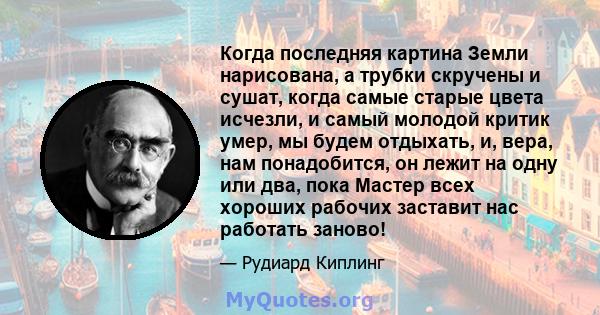 Когда последняя картина Земли нарисована, а трубки скручены и сушат, когда самые старые цвета исчезли, и самый молодой критик умер, мы будем отдыхать, и, вера, нам понадобится, он лежит на одну или два, пока Мастер всех хороших рабочих заставит нас работать заново!

— Рудиард Киплинг

MyQuotes.org